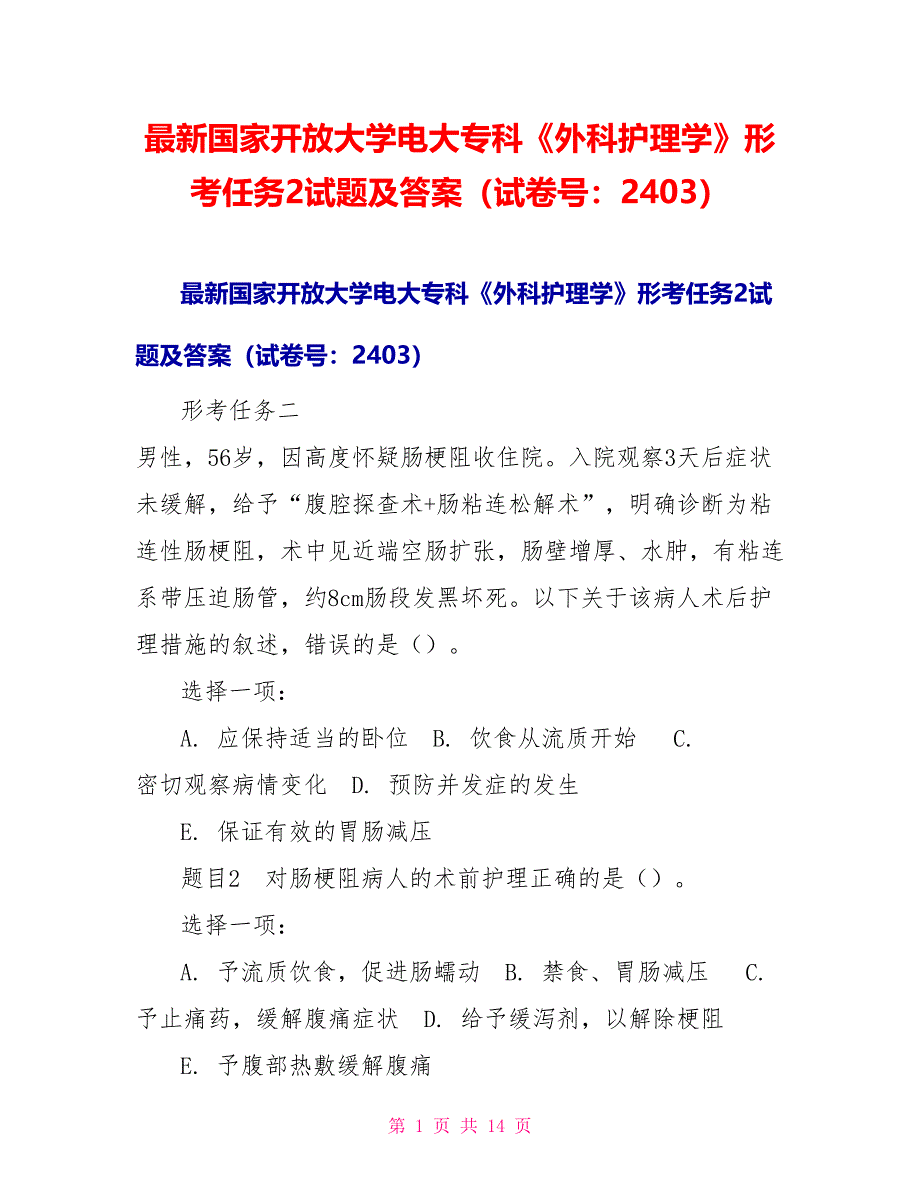 最新国家开放大学电大专科《外科护理学》形考任务2试题及答案（试卷号：2403）

最新国家开放大学电大专科《外科护理学》形考任务2试题及答案（试卷号：2403）

形考任务二

男性，56岁，因高度怀疑肠梗阻收住院。入院观察3天后症状未缓解，给予“腹腔探查术+肠粘连松解术”，明确诊断为粘连性肠梗阻，术中见近端空肠扩张，肠壁增厚、水肿，有粘连系带压迫肠管，约8cm肠段发黑坏死。以下关于该病人术后护理措施的叙述，错误的是（）。

选择一项：

A. 应保持适当的卧位　B. 饮食从流质开始　C. 密切观察病情变化　D. 预防并发症的发生

E. 保证有效的胃肠减压

题目2　对肠梗阻病人的术前护理正确的是（）。

选择一项：

A. 予流质饮食，促进肠蠕动　B. 禁食、胃肠减压　C. 予止痛药，缓解腹痛症状　D. 给予缓泻剂，以解除梗阻

E. 予腹部热敷缓解腹痛

第 1 页 共 14 页